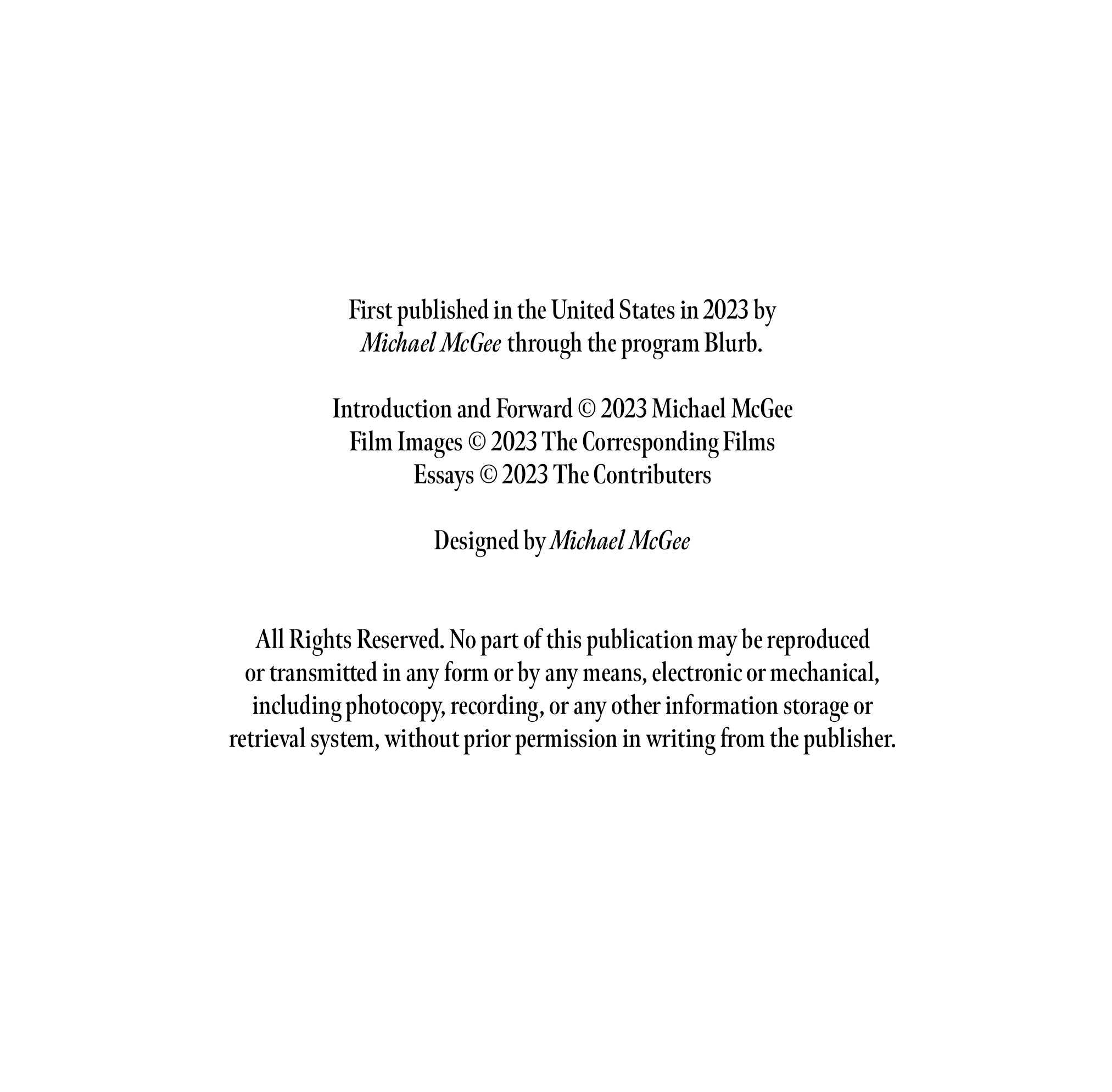 First published in the United States in 2023 by Michael McGee through the program Blurb.

Introduction and Forward © 2023 Michael McGee
Film Images © 2023 The Corresponding Films
Essays © 2023 The Contributers

Designed by Michael McGee

All Rights Reserved. No part of this publication may be reproduced or transmitted in any form or by any means, electronic or mechanical, including photocopy, recording, or any other information storage or retrieval system, without prior permission in writing from the publisher.